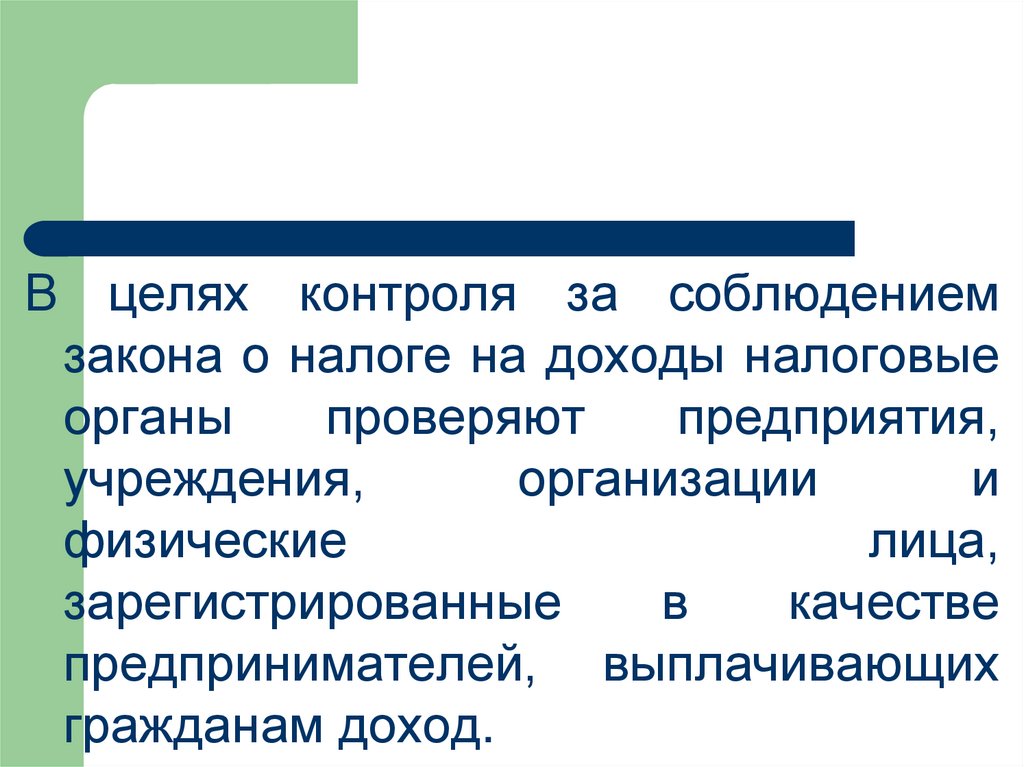 В целях контроля за соблюдением закона о налоге на доходы налоговые органы проверяют предприятия, учреждения, организации и физические лица, зарегистрированные в качестве предпринимателей, выплачивающих гражданам доход.